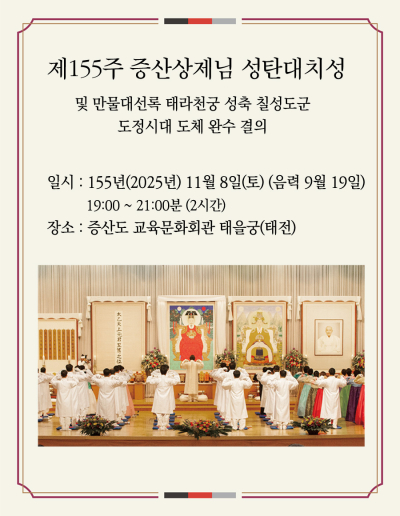 제155주 증산상제님 성탄대치성

및 만물대선록 태라천궁 성축 칠성도군
도정시대 도체 완수 결의

일시 : 155년(2025년) 11월 8일(토) (음력 9월 19일)
19:00 ~ 21:00분 (2시간)
장소 : 증산도 교육문화회관 태을궁(태전)